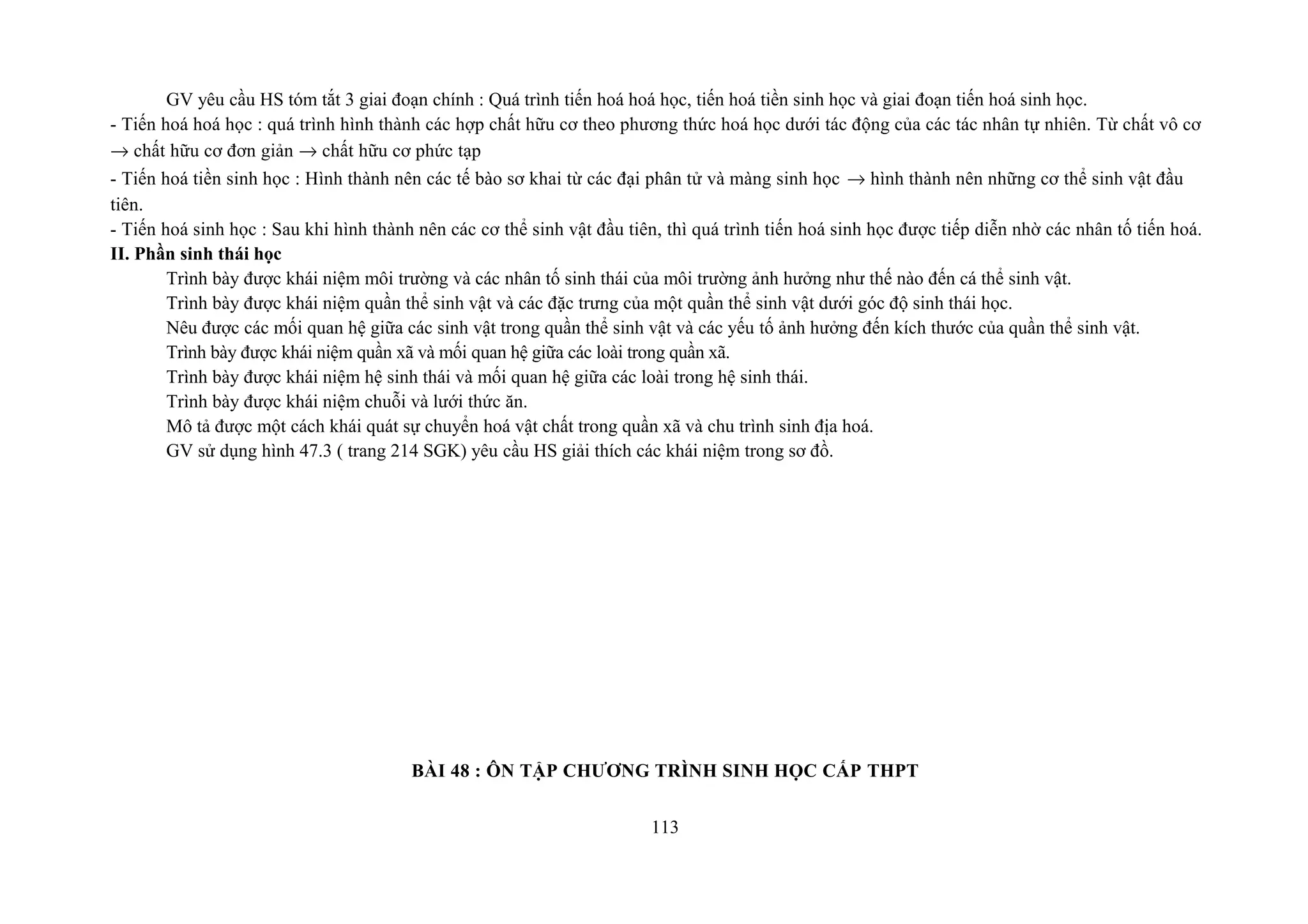 GV yêu cầu HS tóm tắt 3 giai đoạn chính : Quá trình tiến hoá hoá học, tiến hoá tiền sinh học và giai đoạn tiến hoá sinh học.

- Tiến hoá hoá học : quá trình hình thành các hợp chất hữu cơ theo phương thức hoá học dưới tác động của các tác nhân tự nhiên. Từ chất vô cơ → chất hữu cơ đơn giản → chất hữu cơ phức tạp

- Tiến hoá tiền sinh học : Hình thành nên các tế bào sơ khai từ các đại phân tử và màng sinh học → hình thành nên những cơ thể sinh vật đầu tiên.

- Tiến hoá sinh học : Sau khi hình thành nên các cơ thể sinh vật đầu tiên, thì quá trình tiến hoá sinh học được tiếp diễn nhờ các nhân tố tiến hoá.

II. Phần sinh thái học

Trình bày được khái niệm môi trường và các nhân tố sinh thái của môi trường ảnh hưởng như thế nào đến cá thể sinh vật.

Trình bày được khái niệm quần thể sinh vật và các đặc trưng của một quần thể sinh vật dưới góc độ sinh thái học.

Nêu được các mối quan hệ giữa các sinh vật trong quần thể sinh vật và các yếu tố ảnh hưởng đến kích thước của quần thể sinh vật.

Trình bày được khái niệm quần xã và mối quan hệ giữa các loài trong quần xã.

Trình bày được khái niệm hệ sinh thái và mối quan hệ giữa các loài trong hệ sinh thái.

Trình bày được khái niệm chuỗi và lưới thức ăn.

Mô tả được một cách khái quát sự chuyển hoá vật chất trong quần xã và chu trình sinh địa hoá.

GV sử dụng hình 47.3 ( trang 214 SGK) yêu cầu HS giải thích các khái niệm trong sơ đồ.

BÀI 48 : ÔN TẬP CHƯƠNG TRÌNH SINH HỌC CẤP THPT

113